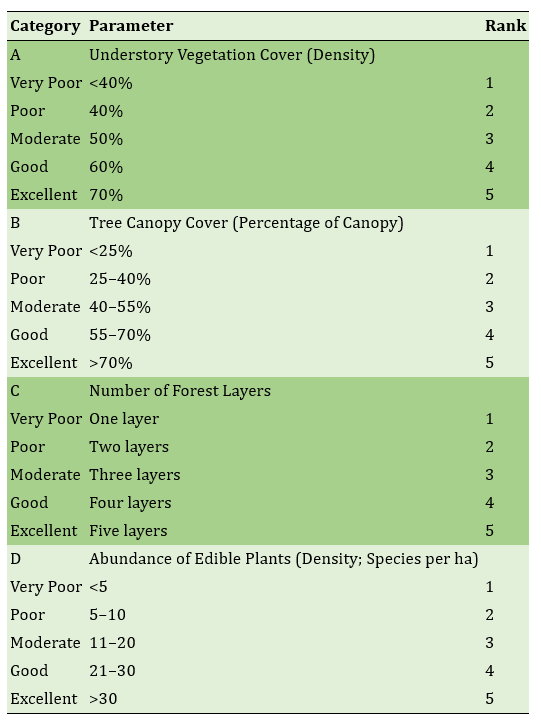 | Category | Parameter | Rank |
|---|---|---|
| A | Understory Vegetation Cover (Density) | |
| Very Poor | <40% | 1 |
| Poor | 40% | 2 |
| Moderate | 50% | 3 |
| Good | 60% | 4 |
| Excellent | 70% | 5 |
| B | Tree Canopy Cover (Percentage of Canopy) | |
| Very Poor | <25% | 1 |
| Poor | 25–40% | 2 |
| Moderate | 40–55% | 3 |
| Good | 55–70% | 4 |
| Excellent | >70% | 5 |
| C | Number of Forest Layers | |
| Very Poor | One layer | 1 |
| Poor | Two layers | 2 |
| Moderate | Three layers | 3 |
| Good | Four layers | 4 |
| Excellent | Five layers | 5 |
| D | Abundance of Edible Plants (Density; Species per ha) | |
| Very Poor | <5 | 1 |
| Poor | 5–10 | 2 |
| Moderate | 11–20 | 3 |
| Good | 21–30 | 4 |
| Excellent | >30 | 5 |